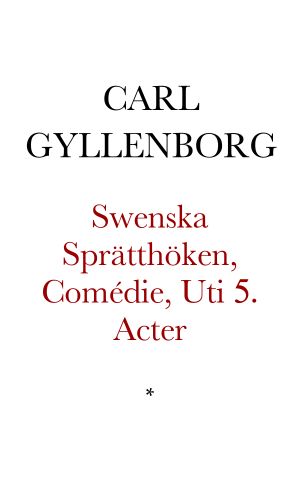 CARL GYLLENBORG

Swenska Sprätthöken, Comédie, Uti 5. Acter

*